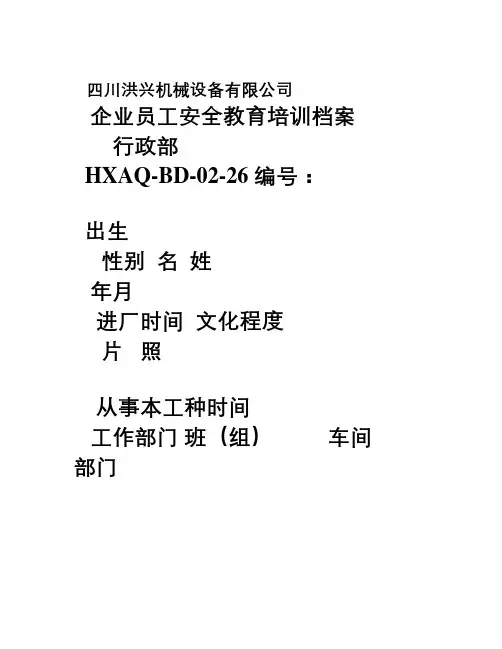 四川洪兴机械设备有限公司

企业员工安全教育培训档案

行政部

HXAQ-BD-02-26编号：

出生

性别 名 姓

年月

进厂时间 文化程度

片 照

从事本工种时间

工作部门 班（组） 车间

部门